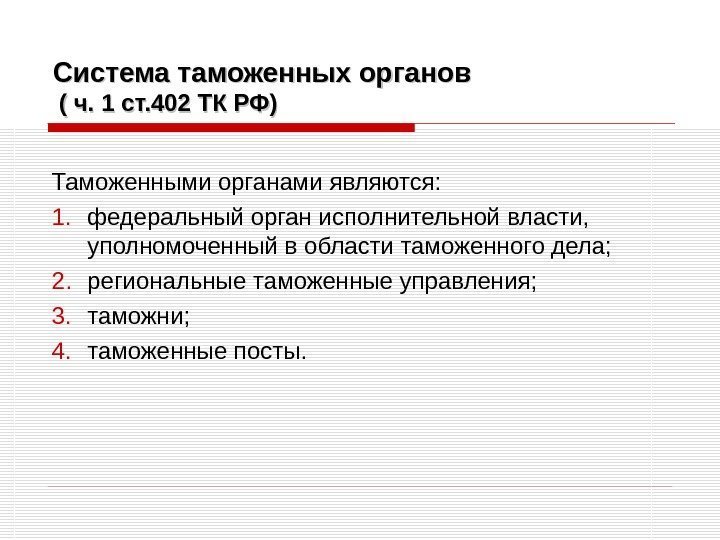 Система таможенных органов
( ч. 1 ст.402 ТК РФ)

Таможенными органами являются:

1. федеральный орган исполнительной власти, уполномоченный в области таможенного дела;
2. региональные таможенные управления;
3. таможни;
4. таможенные посты.